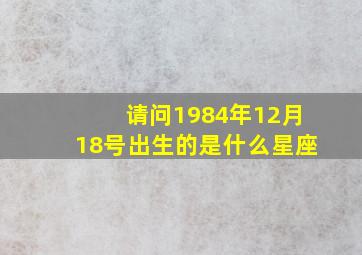 请问1984年12月18号出生的是什么星座